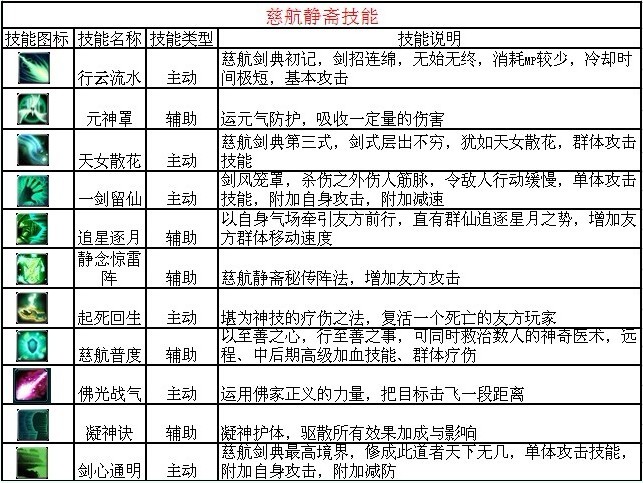 慈航静斋技能

| 技能图标 | 技能名称 | 技能类型 | 技能说明 |
|---|---|---|---|
| | 行云流水 | 主动 | 慈航剑典初记，剑招连绵，无始无终，消耗MP较少，冷却时间极短，基本攻击 |
| | 元神罩 | 辅助 | 运元气防护，吸收一定量的伤害 |
| | 天女散花 | 主动 | 慈航剑典第三式，剑式层出不穷，犹如天女散花，群体攻击技能 |
| | 一剑留仙 | 主动 | 剑风笼罩，杀伤之外伤人筋脉，令敌人行动缓慢，单体攻击技能，附加自身攻击，附加减速 |
| | 追星逐月 | 辅助 | 以自身气场牵引友方前行，直有群仙追逐星月之势，增加友方群体移动速度 |
| | 静念惊雷阵 | 辅助 | 慈航静斋秘传阵法，增加友方攻击 |
| | 起死回生 | 主动 | 堪为神技的疗伤之法，复活一个死亡的友方玩家 |
| | 慈航普度 | 辅助 | 以至善之心，行至善之事，可同时救治数人的神奇医术，远程、中后期高级加血技能、群体疗伤 |
| | 佛光战气 | 主动 | 运用佛家正义的力量，把目标击飞一段距离 |
| | 凝神诀 | 辅助 | 凝神护体，驱散所有效果加成与影响 |
| | 剑心通明 | 主动 | 慈航剑典最高境界，修成此道者天下无几，单体攻击技能，附加自身攻击，附加减防 |